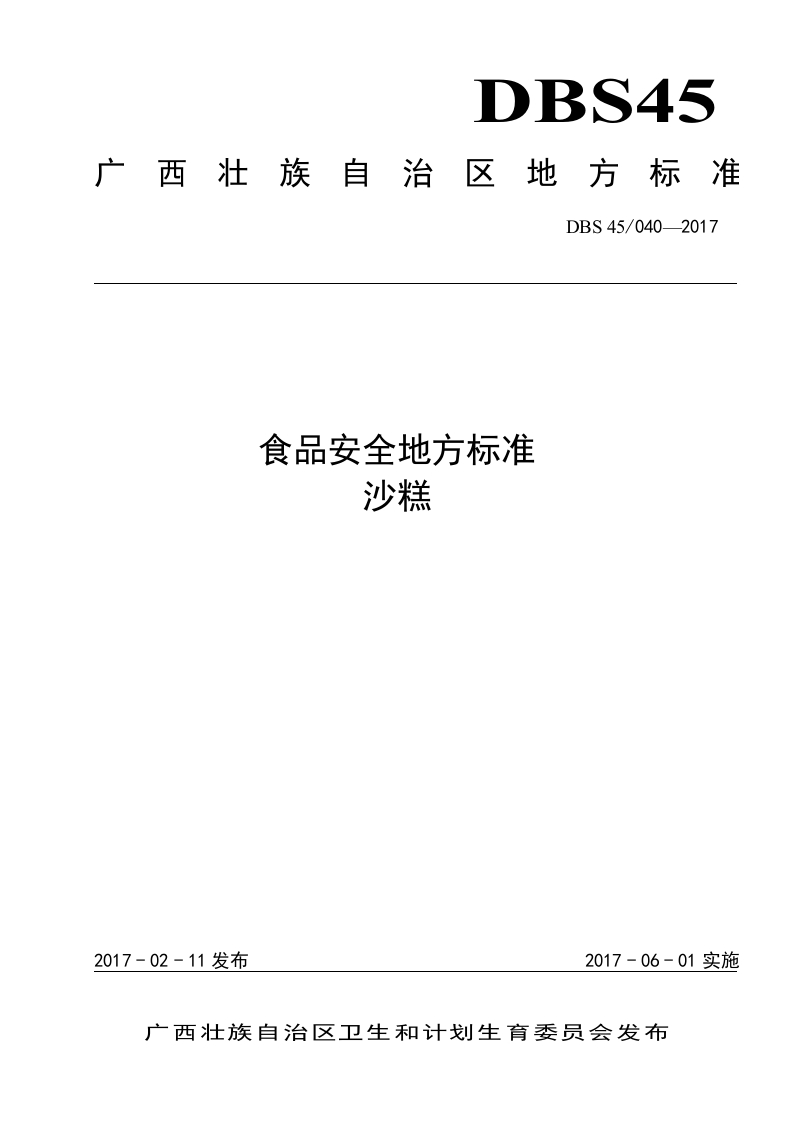 DBS45

广西壮族自治区地方标准

DBS 45/040—2017

食品安全地方标准
沙糕

2017 - 02 - 11 发布

2017 - 06 - 01 实施

广西壮族自治区卫生和计划生育委员会发布